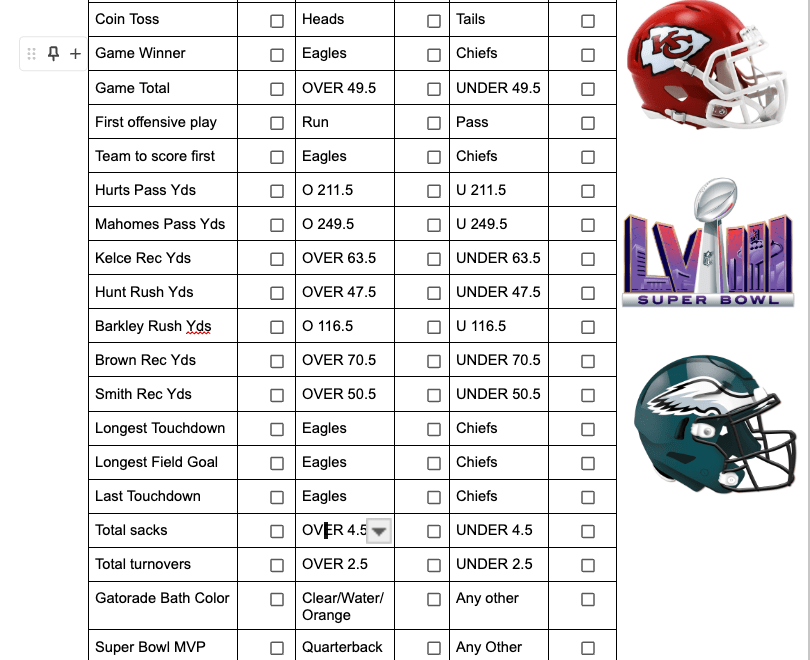 | Coin Toss | ☐ | Heads | ☐ | Tails | ☐ |
|---|---|---|---|---|---|
| Game Winner | ☐ | Eagles | ☐ | Chiefs | ☐ |
| Game Total | ☐ | OVER 49.5 | ☐ | UNDER 49.5 | ☐ |
| First offensive play | ☐ | Run | ☐ | Pass | ☐ |
| Team to score first | ☐ | Eagles | ☐ | Chiefs | ☐ |
| Hurts Pass Yds | ☐ | O 211.5 | ☐ | U 211.5 | ☐ |
| Mahomes Pass Yds | ☐ | O 249.5 | ☐ | U 249.5 | ☐ |
| Kelce Rec Yds | ☐ | OVER 63.5 | ☐ | UNDER 63.5 | ☐ |
| Hunt Rush Yds | ☐ | OVER 47.5 | ☐ | UNDER 47.5 | ☐ |
| Barkley Rush Yds | ☐ | O 116.5 | ☐ | U 116.5 | ☐ |
| Brown Rec Yds | ☐ | OVER 70.5 | ☐ | UNDER 70.5 | ☐ |
| Smith Rec Yds | ☐ | OVER 50.5 | ☐ | UNDER 50.5 | ☐ |
| Longest Touchdown | ☐ | Eagles | ☐ | Chiefs | ☐ |
| Longest Field Goal | ☐ | Eagles | ☐ | Chiefs | ☐ |
| Last Touchdown | ☐ | Eagles | ☐ | Chiefs | ☐ |
| Total sacks | ☐ | OVER 4.5 | ☐ | UNDER 4.5 | ☐ |
| Total turnovers | ☐ | OVER 2.5 | ☐ | UNDER 2.5 | ☐ |
| Gatorade Bath Color | ☐ | Clear/Water/ Orange | ☐ | Any other | ☐ |
| Super Bowl MVP | ☐ | Quarterback | ☐ | Any Other | ☐ |

KC

LVIII
SUPER BOWL